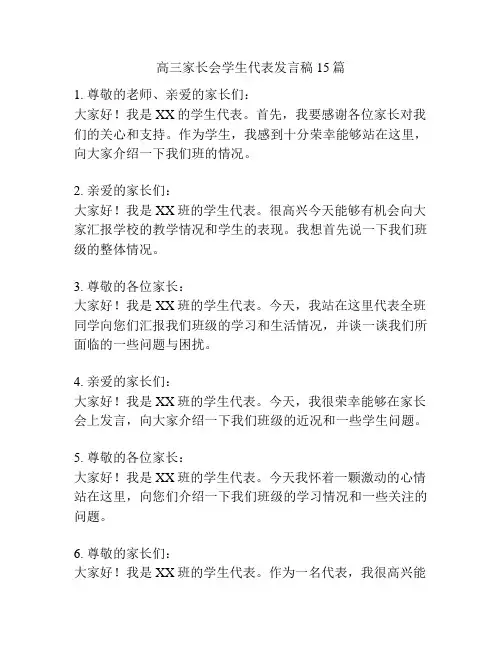 高三家长会学生代表发言稿 15 篇

1. 尊敬的老师、亲爱的家长们：
大家好！我是 XX 的学生代表。首先，我要感谢各位家长对我们的关心和支持。作为学生，我感到十分荣幸能够站在这里，向大家介绍一下我们班的情况。

2. 亲爱的家长们：
大家好！我是 XX 班的学生代表。很高兴今天能够有机会向大家汇报学校的教学情况和学生的表现。我想首先说一下我们班级的整体情况。

3. 尊敬的各位家长：
大家好！我是 XX 班的学生代表。今天，我站在这里代表全班同学向您们汇报我们班级的学习和生活情况，并谈一谈我们所面临的一些问题与困扰。

4. 亲爱的家长们：
大家好！我是 XX 班的学生代表。今天，我很荣幸能够在家长会上发言，向大家介绍一下我们班级的近况和一些学生问题。

5. 尊敬的各位家长：
大家好！我是 XX 班的学生代表。今天我怀着一颗激动的心情站在这里，向您们介绍一下我们班级的学习情况和一些关注的问题。

6. 尊敬的家长们：
大家好！我是 XX 班的学生代表。作为一名代表，我很高兴能